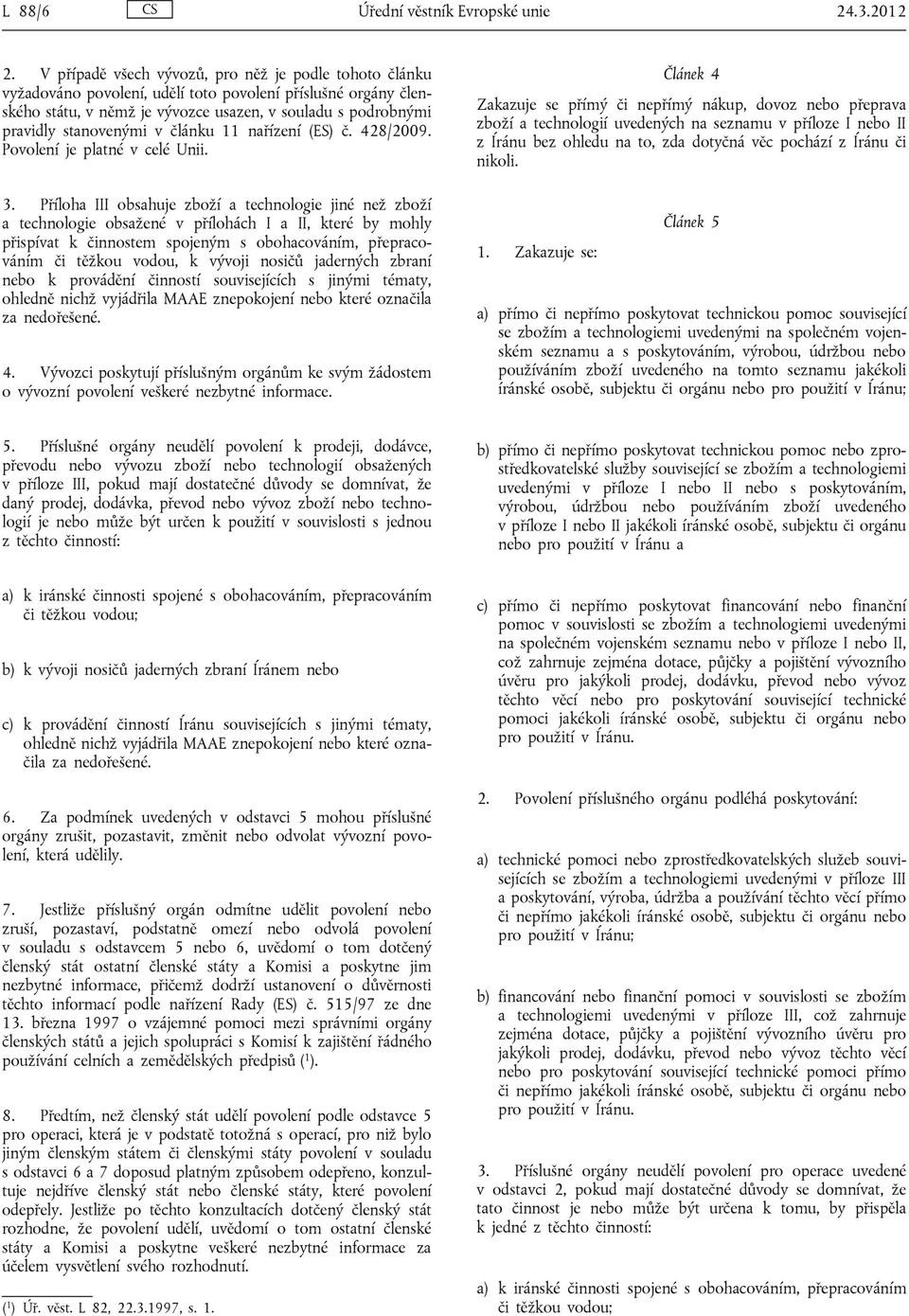 L 88/6 CS Úřední věstník Evropské unie 24.3.2012

2. V případě všech vývozů, pro něž je podle tohoto článku vyžadováno povolení, udělí toto povolení příslušné orgány členského státu, v němž je vývozce usazen, v souladu s podrobnými pravidly stanovenými v článku 11 nařízení (ES) č. 428/2009. Povolení je platné v celé Unii.

3. Příloha III obsahuje zboží a technologie jiné než zboží a technologie obsažené v přílohách I a II, které by mohly přispívat k činnostem spojeným s obohacováním, přepracováním či těžkou vodou, k vývoji nosičů jaderných zbraní nebo k provádění činností souvisejících s jinými tématy, ohledně nichž vyjádřila MAAE znepokojení nebo které označila za nedořešené.

4. Vývozci poskytují příslušným orgánům ke svým žádostem o vývozní povolení veškeré nezbytné informace.

5. Příslušné orgány neudělí povolení k prodeji, dodávce, převodu nebo vývozu zboží nebo technologií obsažených v příloze III, pokud mají dostatečné důvody se domnívat, že daný prodej, dodávka, převod nebo vývoz zboží nebo technologií je nebo může být určen k použití v souvislosti s jednou z těchto činností:

a) k íránské činnosti spojené s obohacováním, přepracováním či těžkou vodou;

b) k vývoji nosičů jaderných zbraní Íránem nebo

c) k provádění činností Íránu souvisejících s jinými tématy, ohledně nichž vyjádřila MAAE znepokojení nebo které označila za nedořešené.

6. Za podmínek uvedených v odstavci 5 mohou příslušné orgány zrušit, pozastavit, změnit nebo odvolat vývozní povolení, která udělily.

7. Jestliže příslušný orgán odmítne udělit povolení nebo zruší, pozastaví, podstatně omezí nebo odvolá povolení v souladu s odstavcem 5 nebo 6, uvědomí o tom dotčený členský stát ostatní členské státy a Komisi a poskytne jim nezbytné informace, přičemž dodrží ustanovení o důvěrnosti těchto informací podle nařízení Rady (ES) č. 515/97 ze dne 13. března 1997 o vzájemné pomoci mezi správními orgány členských států a jejich spolupráci s Komisí k zajištění řádného používání celních a zemědělských předpisů ($^1$).

8. Předtím, než členský stát udělí povolení podle odstavce 5 pro operaci, která je v podstatě totožná s operací, pro niž bylo jiným členským státem či členskými státy povolení v souladu s odstavci 6 a 7 doposud platným způsobem odepřeno, konzultuje nejdříve členský stát nebo členské státy, které povolení odepřely. Jestliže po těchto konzultacích dotčený členský stát rozhodne, že povolení udělí, uvědomí o tom ostatní členské státy a Komisi a poskytne veškeré nezbytné informace za účelem vysvětlení svého rozhodnutí.

($^1$) Úř. věst. L 82, 22.3.1997, s. 1.

Článek 4

Zakazuje se přímý či nepřímý nákup, dovoz nebo přeprava zboží a technologií uvedených na seznamu v příloze I nebo II z Íránu bez ohledu na to, zda dotyčná věc pochází z Íránu či nikoli.

Článek 5

1. Zakazuje se:

a) přímo či nepřímo poskytovat technickou pomoc související se zbožím a technologiemi uvedenými na společném vojenském seznamu a s poskytováním, výrobou, údržbou nebo používáním zboží uvedeného na tomto seznamu jakékoli íránské osobě, subjektu či orgánu nebo pro použití v Íránu;

b) přímo či nepřímo poskytovat technickou pomoc nebo zprostředkovatelské služby související se zbožím a technologiemi uvedenými v příloze I nebo II nebo s poskytováním, výrobou, údržbou nebo používáním zboží uvedeného v příloze I nebo II jakékoli íránské osobě, subjektu či orgánu nebo pro použití v Íránu a

c) přímo či nepřímo poskytovat financování nebo finanční pomoc v souvislosti se zbožím a technologiemi uvedenými na společném vojenském seznamu nebo v příloze I nebo II, což zahrnuje zejména dotace, půjčky a pojištění vývozního úvěru pro jakýkoli prodej, dodávku, převod nebo vývoz těchto věcí nebo pro poskytování související technické pomoci jakékoli íránské osobě, subjektu či orgánu nebo pro použití v Íránu.

2. Povolení příslušného orgánu podléhá poskytování:

a) technické pomoci nebo zprostředkovatelských služeb souvisejících se zbožím a technologiemi uvedenými v příloze III a poskytování, výroba, údržba a používání těchto věcí přímo či nepřímo jakékoli íránské osobě, subjektu či orgánu nebo pro použití v Íránu;

b) financování nebo finanční pomoci v souvislosti se zbožím a technologiemi uvedenými v příloze III, což zahrnuje zejména dotace, půjčky a pojištění vývozního úvěru pro jakýkoli prodej, dodávku, převod nebo vývoz těchto věcí nebo pro poskytování související technické pomoci přímo či nepřímo jakékoli íránské osobě, subjektu či orgánu nebo pro použití v Íránu.

3. Příslušné orgány neudělí povolení pro operace uvedené v odstavci 2, pokud mají dostatečné důvody se domnívat, že tato činnost je nebo může být určena k tomu, by přispěla k jedné z těchto činností:

a) k íránské činnosti spojené s obohacováním, přepracováním či těžkou vodou;